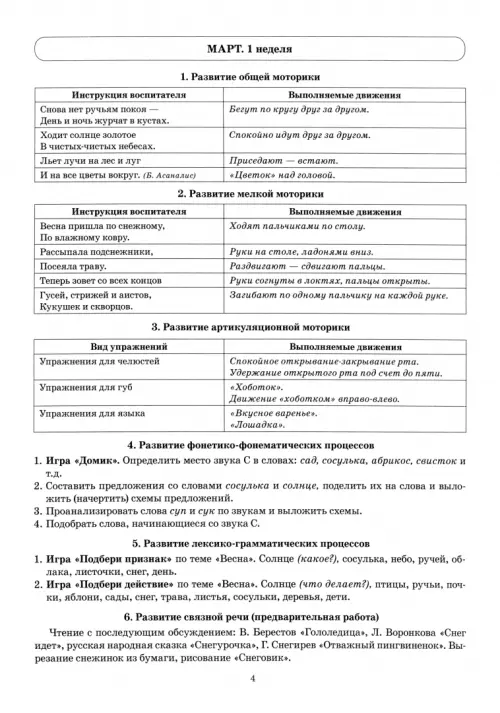 МАРТ. 1 неделя

1. Развитие общей моторики

| Инструкция воспитателя | Выполняемые движения |
|---|---|
| Снова нет ручьям покоя — День и ночь журчат в кустах. | Бегут по кругу друг за другом. |
| Ходит солнце золотое В чистых-чистых небесах. | Спокойно идут друг за другом. |
| Льет лучи на лес и луг | Приседают — встают. |
| И на все цветы вокруг. (Б. Асаналис) | «Цветок» над головой. |

2. Развитие мелкой моторики

| Инструкция воспитателя | Выполняемые движения |
|---|---|
| Весна пришла по снежному, По влажному ковру. | Ходят пальчиками по столу. |
| Рассыпала подснежники, | Руки на столе, ладонями вниз. |
| Посеяла траву. | Раздвигают — сдвигают пальцы. |
| Теперь зовет со всех концов | Руки согнуты в локтях, пальцы открыты. |
| Гусей, стрижей и аистов, Кукушек и скворцов. | Загибают по одному пальчику на каждой руке. |

3. Развитие артикуляционной моторики

| Вид упражнений | Выполняемые движения |
|---|---|
| Упражнения для челюстей | Спокойное открывание-закрывание рта. Удержание открытого рта под счет до пяти. |
| Упражнения для губ | «Хоботок». Движение «хоботком» вправо-влево. |
| Упражнения для языка | «Вкусное варенье». «Лошадка». |

4. Развитие фонетико-фонематических процессов

1. Игра «Домик». Определить место звука С в словах: сад, сосулька, абрикос, свисток и т.д.
2. Составить предложения со словами сосулька и солнце, поделить их на слова и выложить (начертить) схемы предложений.
3. Проанализировать слова суп и сук по звукам и выложить схемы.
4. Подобрать слова, начинающиеся со звука С.

5. Развитие лексико-грамматических процессов

1. Игра «Подбери признак» по теме «Весна». Солнце (какое?), сосулька, небо, ручей, облака, листочки, снег, день.
2. Игра «Подбери действие» по теме «Весна». Солнце (что делает?), птицы, ручьи, почки, яблони, сады, снег, трава, листья, сосульки, деревья, дети.

6. Развитие связной речи (предварительная работа)

Чтение с последующим обсуждением: В. Берестов «Гололедица», Л. Воронкова «Снег идет», русская народная сказка «Снегурочка», Г. Снегирев «Отважный пингвиненок». Вырезание снежинок из бумаги, рисование «Снеговик».

4